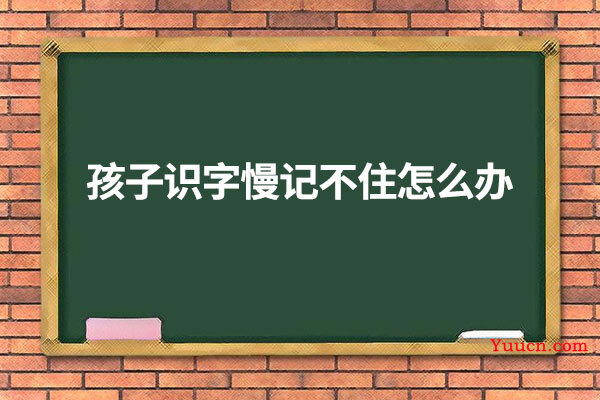 孩子识字慢记不住怎么办

Yuucn.com